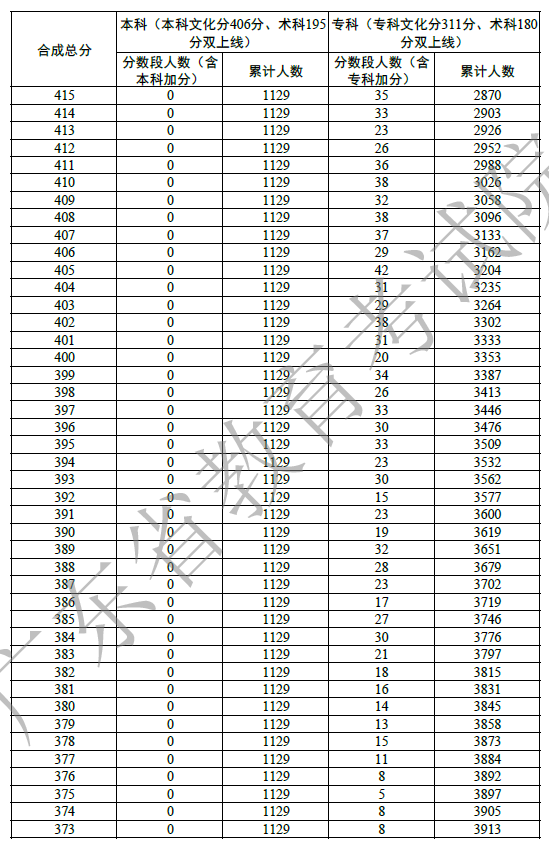 | 合成总分 | 本科（本科文化分406分、术科195分双上线） |  | 专科（专科文化分311分、术科180分双上线） |  |
|---|---|---|---|---|
|  | 分数段人数（含本科加分） | 累计人数 | 分数段人数（含专科加分） | 累计人数 |
| 415 | 0 | 1129 | 35 | 2870 |
| 414 | 0 | 1129 | 33 | 2903 |
| 413 | 0 | 1129 | 23 | 2926 |
| 412 | 0 | 1129 | 26 | 2952 |
| 411 | 0 | 1129 | 36 | 2988 |
| 410 | 0 | 1129 | 38 | 3026 |
| 409 | 0 | 1129 | 32 | 3058 |
| 408 | 0 | 1129 | 38 | 3096 |
| 407 | 0 | 1129 | 37 | 3133 |
| 406 | 0 | 1129 | 29 | 3162 |
| 405 | 0 | 1129 | 42 | 3204 |
| 404 | 0 | 1129 | 31 | 3235 |
| 403 | 0 | 1129 | 29 | 3264 |
| 402 | 0 | 1129 | 38 | 3302 |
| 401 | 0 | 1129 | 31 | 3333 |
| 400 | 0 | 1129 | 20 | 3353 |
| 399 | 0 | 1129 | 34 | 3387 |
| 398 | 0 | 1129 | 26 | 3413 |
| 397 | 0 | 1129 | 33 | 3446 |
| 396 | 0 | 1129 | 30 | 3476 |
| 395 | 0 | 1129 | 33 | 3509 |
| 394 | 0 | 1129 | 23 | 3532 |
| 393 | 0 | 1129 | 30 | 3562 |
| 392 | 0 | 1129 | 15 | 3577 |
| 391 | 0 | 1129 | 23 | 3600 |
| 390 | 0 | 1129 | 19 | 3619 |
| 389 | 0 | 1129 | 32 | 3651 |
| 388 | 0 | 1129 | 28 | 3679 |
| 387 | 0 | 1129 | 23 | 3702 |
| 386 | 0 | 1129 | 17 | 3719 |
| 385 | 0 | 1129 | 27 | 3746 |
| 384 | 0 | 1129 | 30 | 3776 |
| 383 | 0 | 1129 | 21 | 3797 |
| 382 | 0 | 1129 | 18 | 3815 |
| 381 | 0 | 1129 | 16 | 3831 |
| 380 | 0 | 1129 | 14 | 3845 |
| 379 | 0 | 1129 | 13 | 3858 |
| 378 | 0 | 1129 | 15 | 3873 |
| 377 | 0 | 1129 | 11 | 3884 |
| 376 | 0 | 1129 | 8 | 3892 |
| 375 | 0 | 1129 | 5 | 3897 |
| 374 | 0 | 1129 | 8 | 3905 |
| 373 | 0 | 1129 | 8 | 3913 |

广东省教育考试院